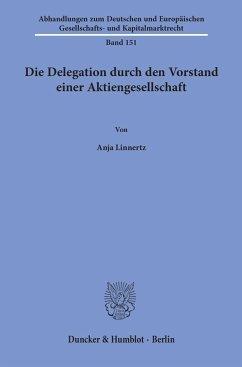 Abhandlungen zum Deutschen und Europäischen Gesellschafts- und Kapitalmarktrecht

Band 151

Die Delegation durch den Vorstand einer Aktiengesellschaft

Von

Anja Linnertz

Duncker & Humblot · Berlin